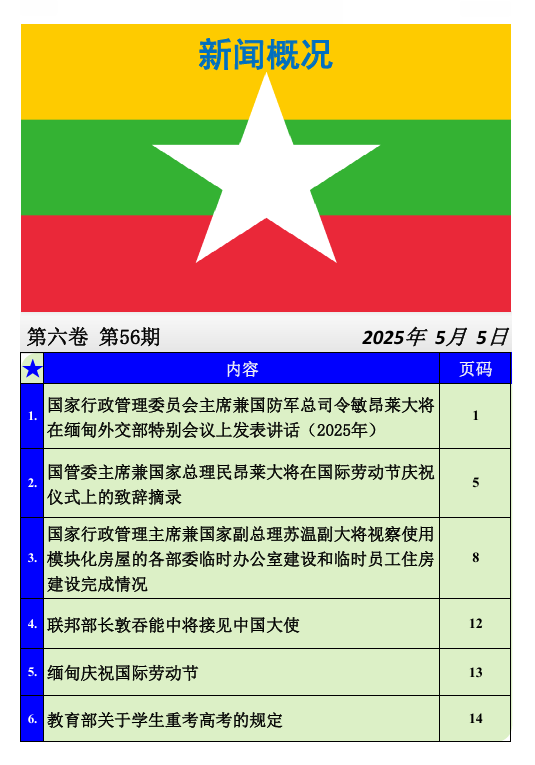 新闻概况

第六卷 第56期

2025年 5月 5日

| ★ | 内容 | 页码 |
|---|---|---|
| 1. | 国家行政管理委员会主席兼国防军总司令敏昂莱大将在缅甸外交部特别会议上发表讲话（2025年） | 1 |
| 2. | 国管委主席兼国家总理民昂莱大将在国际劳动节庆祝仪式上的致辞摘录 | 5 |
| 3. | 国家行政管理主席兼国家副总理苏温副大将视察使用模块化房屋的各部委临时办公室建设和临时员工住房建设完成情况 | 8 |
| 4. | 联邦部长敦吞能中将接见中国大使 | 12 |
| 5. | 缅甸庆祝国际劳动节 | 13 |
| 6. | 教育部关于学生重考高考的规定 | 14 |